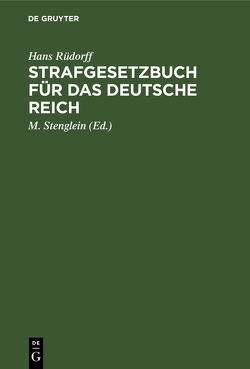 DE GRUYTER

Hans Rüdorff

STRAFGESETZBUCH FÜR DAS DEUTSCHE REICH

M. Stenglein (Ed.)

DE
G